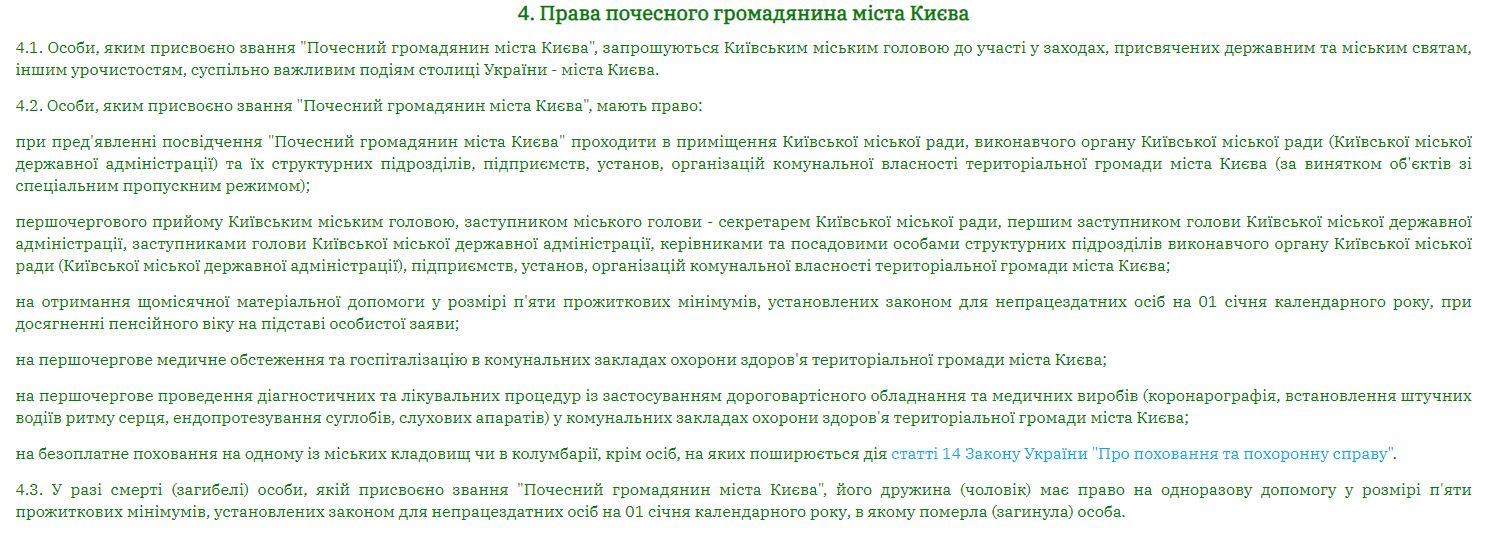 4. Права почесного громадянина міста Києва

4.1. Особи, яким присвоєно звання "Почесний громадянин міста Києва", запрошуються Київським міським головою до участі у заходах, присвячених державним та міським святам, іншим урочистостям, суспільно важливим подіям столиці України - міста Києва.

4.2. Особи, яким присвоєно звання "Почесний громадянин міста Києва", мають право:

при пред'явленні посвідчення "Почесний громадянин міста Києва" проходити в приміщення Київської міської ради, виконавчого органу Київської міської ради (Київської міської державної адміністрації) та їх структурних підрозділів, підприємств, установ, організацій комунальної власності територіальної громади міста Києва (за винятком об'єктів зі спеціальним пропускним режимом);

першочергового прийому Київським міським головою, заступником міського голови - секретарем Київської міської ради, першим заступником голови Київської міської державної адміністрації, заступниками голови Київської міської державної адміністрації, керівниками та посадовими особами структурних підрозділів виконавчого органу Київської міської ради (Київської міської державної адміністрації), підприємств, установ, організацій комунальної власності територіальної громади міста Києва;

на отримання щомісячної матеріальної допомоги у розмірі п'яти прожиткових мінімумів, установлених законом для непрацездатних осіб на 01 січня календарного року, при досягненні пенсійного віку на підставі особистої заяви;

на першочергове медичне обстеження та госпіталізацію в комунальних закладах охорони здоров'я територіальної громади міста Києва;

на першочергове проведення діагностичних та лікувальних процедур із застосуванням дороговартісного обладнання та медичних виробів (коронарографія, встановлення штучних водіїв ритму серця, ендопротезування суглобів, слухових апаратів) у комунальних закладах охорони здоров'я територіальної громади міста Києва;

на безоплатне поховання на одному із міських кладовищ чи в колумбарії, крім осіб, на яких поширюється дія статті 14 Закону України "Про поховання та похоронну справу".

4.3. У разі смерті (загибелі) особи, якій присвоєно звання "Почесний громадянин міста Києва", його дружина (чоловік) має право на одноразову допомогу у розмірі п'яти прожиткових мінімумів, установлених законом для непрацездатних осіб на 01 січня календарного року, в якому померла (загинула) особа.